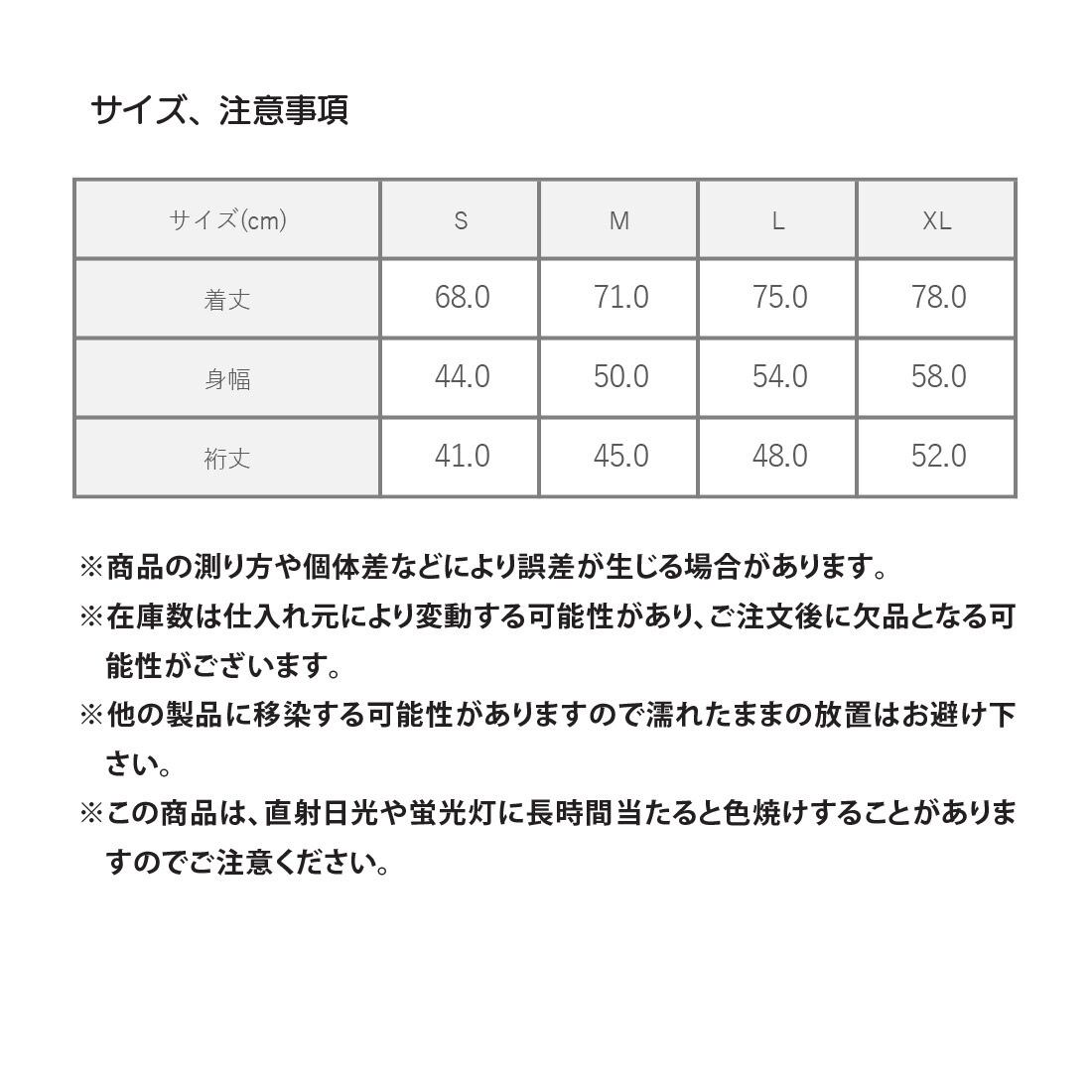 サイズ、注意事項

| サイズ(cm) | S | M | L | XL |
|---|---|---|---|---|
| 着丈 | 68.0 | 71.0 | 75.0 | 78.0 |
| 身幅 | 44.0 | 50.0 | 54.0 | 58.0 |
| 裄丈 | 41.0 | 45.0 | 48.0 | 52.0 |

※商品の測り方や個体差などにより誤差が生じる場合があります。

※在庫数は仕入れ元により変動する可能性があり、ご注文後に欠品となる可能性がございます。

※他の製品に移染する可能性がありますので濡れたままの放置はお避け下さい。

※この商品は、直射日光や蛍光灯に長時間当たると色焼けすることがありますのでご注意ください。